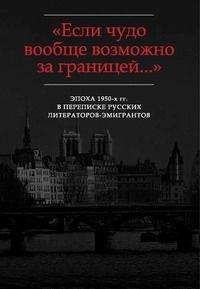 «Если чудо вообще возможно за границей...»

ЭПОХА 1950-х гг. В ПЕРЕПИСКЕ РУССКИХ ЛИТЕРАТОРОВ-ЭМИГРАНТОВ